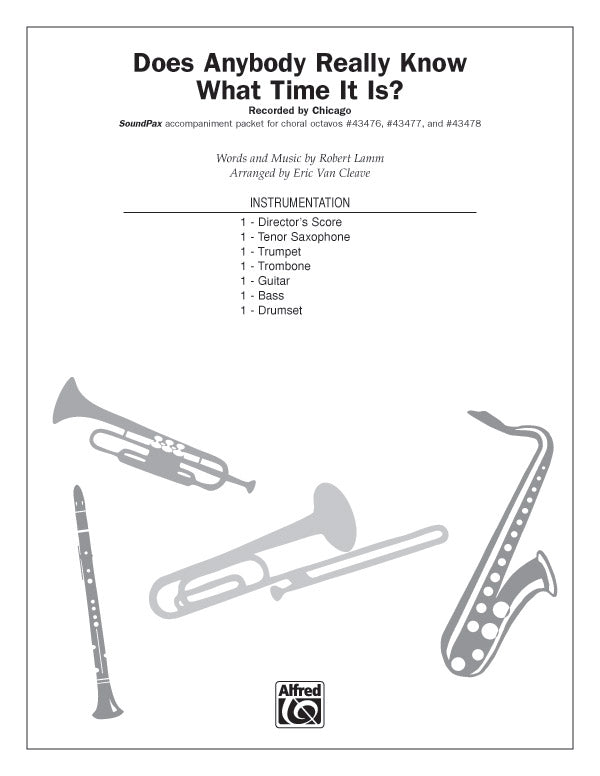 Does Anybody Really Know What Time It Is?

Recorded by Chicago

SoundPax accompaniment packet for choral octavos #43476, #43477, and #43478

Words and Music by Robert Lamm
Arranged by Eric Van Cleave

INSTRUMENTATION

1 - Director's Score
1 - Tenor Saxophone
1 - Trumpet
1 - Trombone
1 - Guitar
1 - Bass
1 - Drumset

Alfred